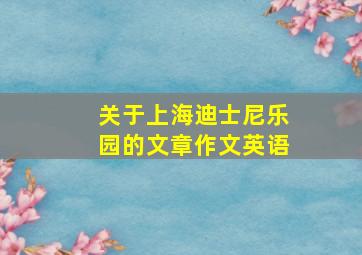 关于上海迪士尼乐园的文章作文英语